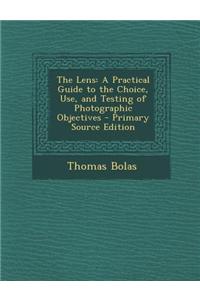 The Lens: A Practical Guide to the Choice, Use, and Testing of Photographic Objectives - Primary Source Edition

Thomas Bolas